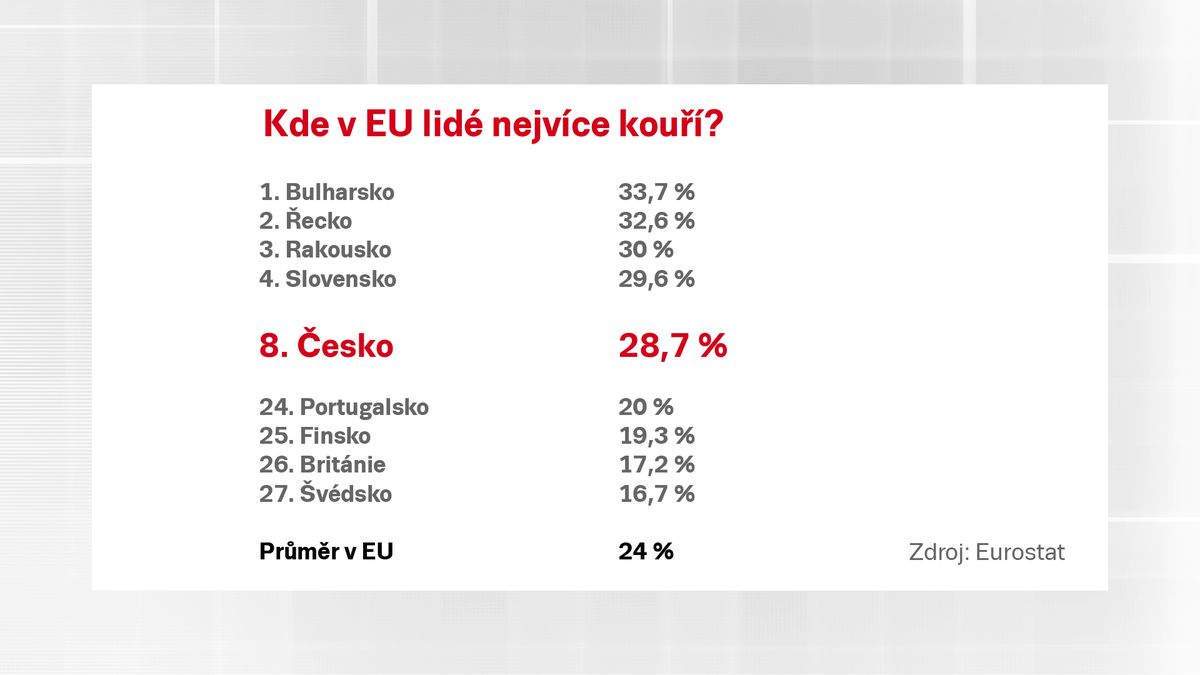 Kde v EU lidé nejvíce kouří?

| | |
|---|---|
| 1. Bulharsko | 33,7 % |
| 2. Řecko | 32,6 % |
| 3. Rakousko | 30 % |
| 4. Slovensko | 29,6 % |
| 8. Česko | 28,7 % |
| 24. Portugalsko | 20 % |
| 25. Finsko | 19,3 % |
| 26. Británie | 17,2 % |
| 27. Švédsko | 16,7 % |
| Průměr v EU | 24 % |

Zdroj: Eurostat